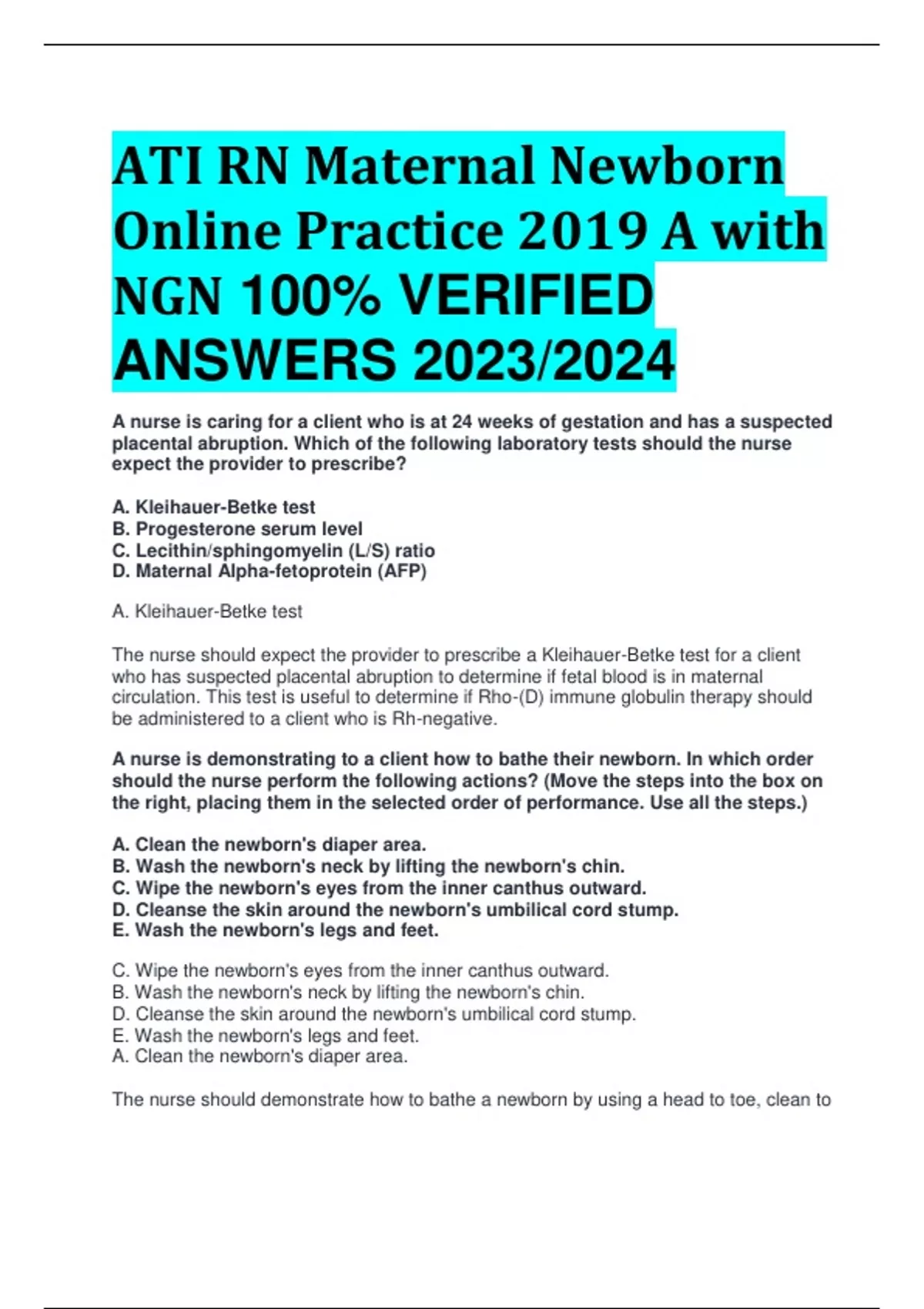 ATI RN Maternal Newborn Online Practice 2019 A with NGN 100% VERIFIED ANSWERS 2023/2024

A nurse is caring for a client who is at 24 weeks of gestation and has a suspected placental abruption. Which of the following laboratory tests should the nurse expect the provider to prescribe?

A. Kleihauer-Betke test
B. Progesterone serum level
C. Lecithin/sphingomyelin (L/S) ratio
D. Maternal Alpha-fetoprotein (AFP)

A. Kleihauer-Betke test

The nurse should expect the provider to prescribe a Kleihauer-Betke test for a client who has suspected placental abruption to determine if fetal blood is in maternal circulation. This test is useful to determine if Rho-(D) immune globulin therapy should be administered to a client who is Rh-negative.

A nurse is demonstrating to a client how to bathe their newborn. In which order should the nurse perform the following actions? (Move the steps into the box on the right, placing them in the selected order of performance. Use all the steps.)

A. Clean the newborn's diaper area.
B. Wash the newborn's neck by lifting the newborn's chin.
C. Wipe the newborn's eyes from the inner canthus outward.
D. Cleanse the skin around the newborn's umbilical cord stump.
E. Wash the newborn's legs and feet.

C. Wipe the newborn's eyes from the inner canthus outward.
B. Wash the newborn's neck by lifting the newborn's chin.
D. Cleanse the skin around the newborn's umbilical cord stump.
E. Wash the newborn's legs and feet.
A. Clean the newborn's diaper area.

The nurse should demonstrate how to bathe a newborn by using a head to toe, clean to